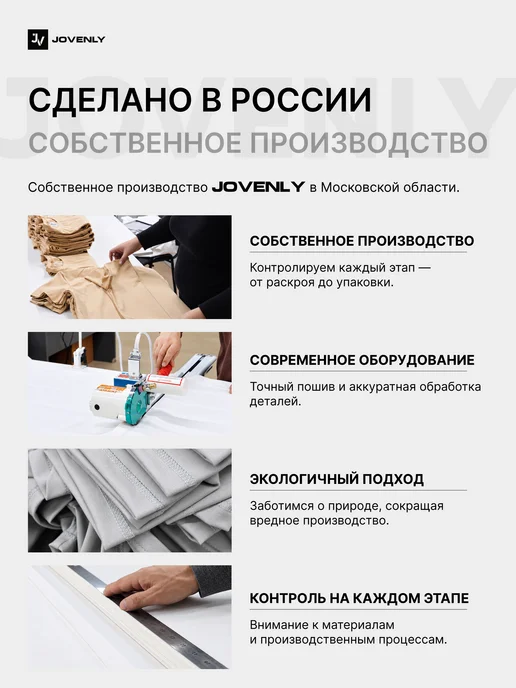 JV JOVENLY

СДЕЛАНО В РОССИИ

СОБСТВЕННОЕ ПРОИЗВОДСТВО

Собственное производство JOVENLY в Московской области.

СОБСТВЕННОЕ ПРОИЗВОДСТВО

Контролируем каждый этап — от раскроя до упаковки.

СОВРЕМЕННОЕ ОБОРУДОВАНИЕ

Точный пошив и аккуратная обработка деталей.

ЭКОЛОГИЧНЫЙ ПОДХОД

Заботимся о природе, сокращая вредное производство.

КОНТРОЛЬ НА КАЖДОМ ЭТАПЕ

Внимание к материалам и производственным процессам.

JOVENLY